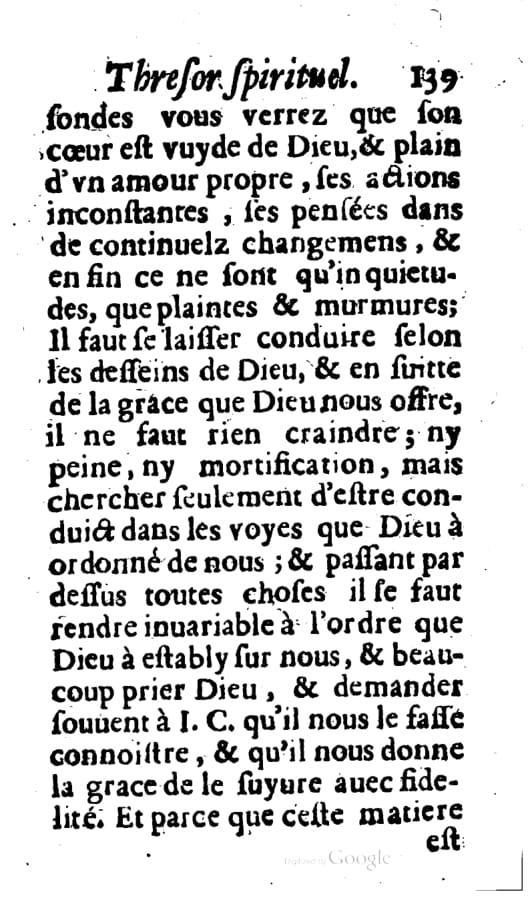 Thresor spirituel. 139

sondes vous verrez que son cœur est vuyde de Dieu, & plain d'vn amour propre, ses actions inconstantes, ses pensées dans de continuelz changemens, & en fin ce ne sont qu'inquietudes, que plaintes & murmures; Il faut se laisser conduire selon les desseins de Dieu, & en suitte de la grace que Dieu nous offre, il ne faut rien craindre; ny peine, ny mortification, mais chercher seulement d'estre conduict dans les voyes que Dieu à ordonné de nous; & passant par dessus toutes choses il se faut rendre inuariable à l'ordre que Dieu à estably sur nous, & beaucoup prier Dieu, & demander souuent à I. C. qu'il nous le fasse connoistre, & qu'il nous donne la grace de le suyure auec fidelité. Et parce que ceste matiere est

Digitized by Google